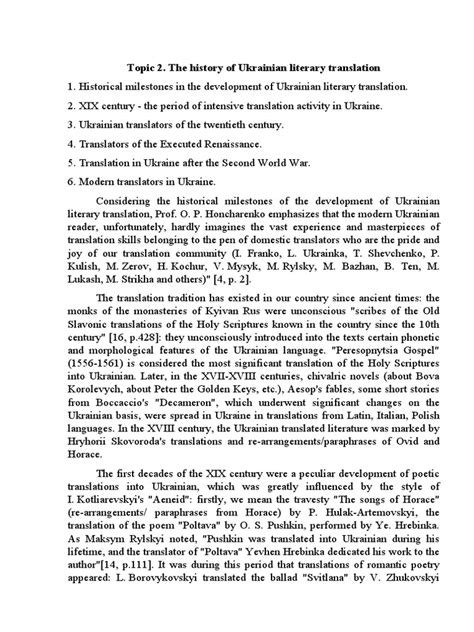 Topic 2. The history of Ukrainian literary translation

1. Historical milestones in the development of Ukrainian literary translation.

2. XIX century - the period of intensive translation activity in Ukraine.

3. Ukrainian translators of the twentieth century.

4. Translators of the Executed Renaissance.

5. Translation in Ukraine after the Second World War.

6. Modern translators in Ukraine.

Considering the historical milestones of the development of Ukrainian literary translation, Prof. O. P. Honcharenko emphasizes that the modern Ukrainian reader, unfortunately, hardly imagines the vast experience and masterpieces of translation skills belonging to the pen of domestic translators who are the pride and joy of our translation community (I. Franko, L. Ukrainka, T. Shevchenko, P. Kulish, M. Zerov, H. Kochur, V. Mysyk, M. Rylsky, M. Bazhan, B. Ten, M. Lukash, M. Strikha and others)" [4, p. 2].

The translation tradition has existed in our country since ancient times: the monks of the monasteries of Kyivan Rus were unconscious "scribes of the Old Slavonic translations of the Holy Scriptures known in the country since the 10th century" [16, p.428]: they unconsciously introduced into the texts certain phonetic and morphological features of the Ukrainian language. "Peresopnytsia Gospel" (1556-1561) is considered the most significant translation of the Holy Scriptures into Ukrainian. Later, in the XVII-XVIII centuries, chivalric novels (about Bova Korolevych, about Peter the Golden Keys, etc.), Aesop's fables, some short stories from Boccaccio's "Decameron", which underwent significant changes on the Ukrainian basis, were spread in Ukraine in translations from Latin, Italian, Polish languages. In the XVIII century, the Ukrainian translated literature was marked by Hryhorii Skovoroda's translations and re-arrangements/paraphrases of Ovid and Horace.

The first decades of the XIX century were a peculiar development of poetic translations into Ukrainian, which was greatly influenced by the style of I. Kotliarevskyi's "Aeneid": firstly, we mean the travesty "The songs of Horace" (re-arrangements/ paraphrases from Horace) by P. Hulak-Artemovskyi, the translation of the poem "Poltava" by O. S. Pushkin, performed by Ye. Hrebinka. As Maksym Rylskyi noted, "Pushkin was translated into Ukrainian during his lifetime, and the translator of "Poltava" Yevhen Hrebinka dedicated his work to the author"[14, p.111]. It was during this period that translations of romantic poetry appeared: L. Borovykovskyi translated the ballad "Svitlana" by V. Zhukovskyi